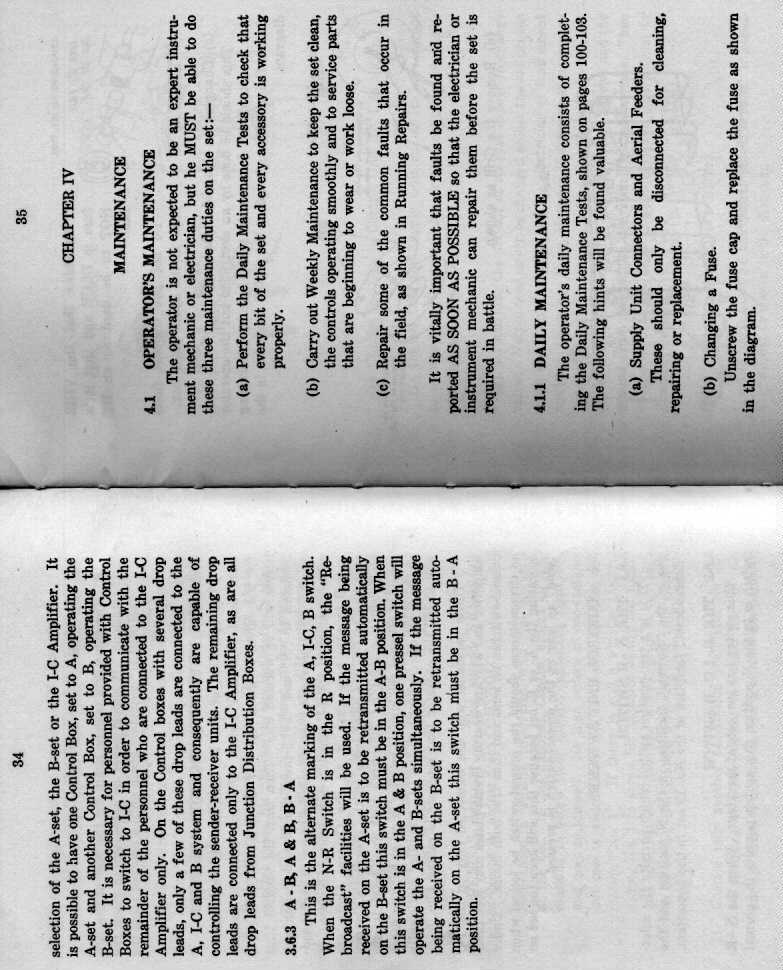 34

selection of the A-set, the B-set or the I-C Amplifier. It is possible to have one Control Box, set to A, operating the A-set and another Control Box, set to B, operating the B-set. It is necessary for personnel provided with Control Boxes to switch to I-C in order to communicate with the remainder of the personnel who are connected to the I-C Amplifier only. On the Control boxes with several drop leads, only a few of these drop leads are connected to the A, I-C and B system and consequently are capable of controlling the sender-receiver units. The remaining drop leads are connected only to the I-C Amplifier, as are all drop leads from Junction Distribution Boxes.

3.6.3 A - B, A & B, B - A

This is the alternate marking of the A, I-C, B switch. When the N-R Switch is in the R position, the "Rebroadcast" facilities will be used. If the message being received on the A-set is to be retransmitted automatically on the B-set this switch must be in the A-B position. When this switch is in the A & B position, one pressel switch will operate the A- and B-sets simultaneously. If the message being received on the B-set is to be retransmitted automatically on the A-set this switch must be in the B - A position.

35

CHAPTER IV

MAINTENANCE

4.1 OPERATOR'S MAINTENANCE

The operator is not expected to be an expert instrument mechanic or electrician, but he MUST be able to do these three maintenance duties on the set:—

(a) Perform the Daily Maintenance Tests to check that every bit of the set and every accessory is working properly.

(b) Carry out Weekly Maintenance to keep the set clean, the controls operating smoothly and to service parts that are beginning to wear or work loose.

(c) Repair some of the common faults that occur in the field, as shown in Running Repairs.

It is vitally important that faults be found and reported AS SOON AS POSSIBLE so that the electrician or instrument mechanic can repair them before the set is required in battle.

4.1.1 DAILY MAINTENANCE

The operator's daily maintenance consists of completing the Daily Maintenance Tests, shown on pages 100-103. The following hints will be found valuable.

(a) Supply Unit Connectors and Aerial Feeders.
These should only be disconnected for cleaning, repairing or replacement.

(b) Changing a Fuse.
Unscrew the fuse cap and replace the fuse as shown in the diagram.